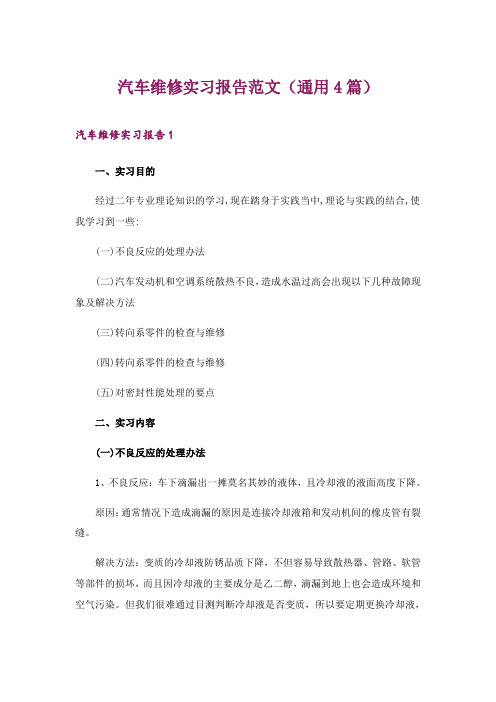 汽车维修实习报告范文（通用4篇）

汽车维修实习报告1

一、实习目的

经过二年专业理论知识的学习,现在踏身于实践当中,理论与实践的结合,使我学习到一些:

(一)不良反应的处理办法

(二)汽车发动机和空调系统散热不良,造成水温过高会出现以下几种故障现象及解决方法

(三)转向系零件的检查与维修

(四)转向系零件的检查与维修

(五)对密封性能处理的要点

二、实习内容

(一)不良反应的处理办法

1、不良反应：车下滴漏出一摊莫名其妙的液体，且冷却液的液面高度下降。

原因:通常情况下造成滴漏的原因是连接冷却液箱和发动机间的橡皮管有裂缝。

解决方法：变质的冷却液防锈品质下降，不但容易导致散热器、管路、软管等部件的损坏，而且因冷却液的主要成分是乙二醇，滴漏到地上也会造成环境和空气污染。但我们很难通过目测判断冷却液是否变质，所以要定期更换冷却液，